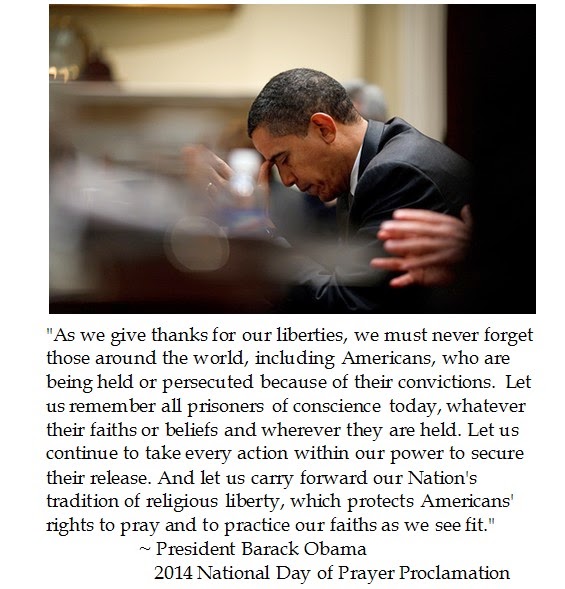 "As we give thanks for our liberties, we must never forget those around the world, including Americans, who are being held or persecuted because of their convictions. Let us remember all prisoners of conscience today, whatever their faiths or beliefs and wherever they are held. Let us continue to take every action within our power to secure their release. And let us carry forward our Nation's tradition of religious liberty, which protects Americans' rights to pray and to practice our faiths as we see fit."

~ President Barack Obama
2014 National Day of Prayer Proclamation